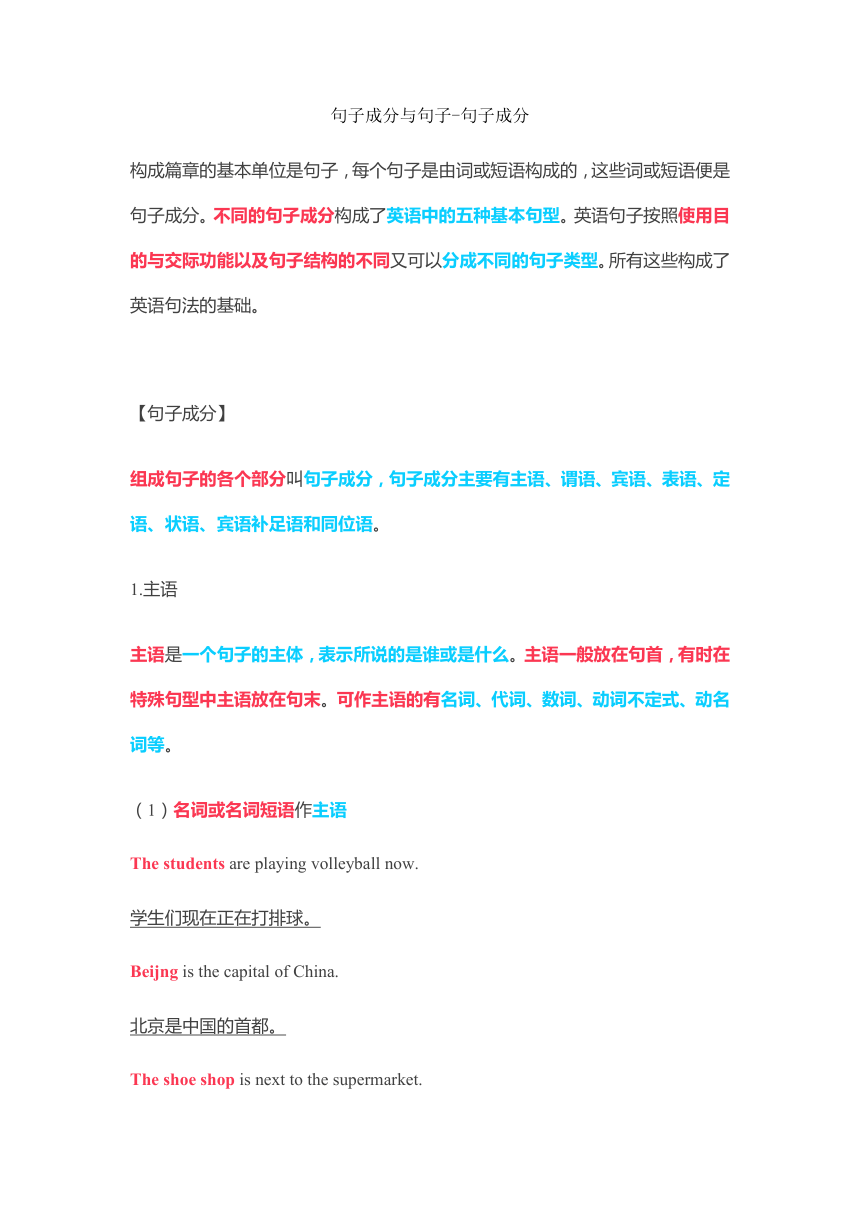 句子成分与句子-句子成分

构成篇章的基本单位是句子，每个句子是由词或短语构成的，这些词或短语便是句子成分。不同的句子成分构成了英语中的五种基本句型。英语句子按照使用目的与交际功能以及句子结构的不同又可以分成不同的句子类型。所有这些构成了英语句法的基础。

【句子成分】

组成句子的各个部分叫句子成分，句子成分主要有主语、谓语、宾语、表语、定语、状语、宾语补足语和同位语。

1.主语

主语是一个句子的主体，表示所说的是谁或是什么。主语一般放在句首，有时在特殊句型中主语放在句末。可作主语的有名词、代词、数词、动词不定式、动名词等。

（1）名词或名词短语作主语

The students are playing volleyball now.

学生们现在正在打排球。

Beijng is the capital of China.

北京是中国的首都。

The shoe shop is next to the supermarket.